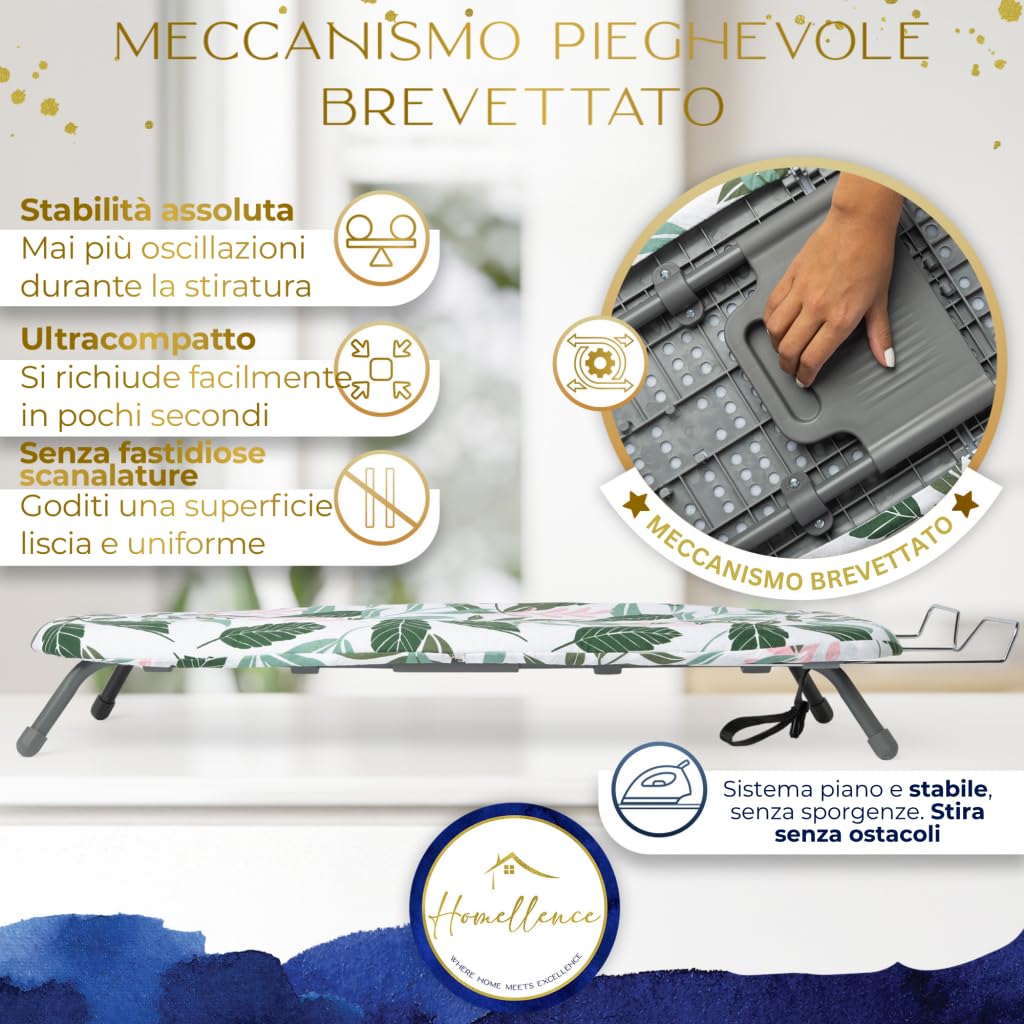 MECCANISMO PIEGHEVOLE BREVETTATO

Stabilità assoluta
Mai più oscillazioni durante la stiratura

Ultracompatto
Si richiude facilmente in pochi secondi

Senza fastidiose scanalature
Goditi una superficie liscia e uniforme

MECCANISMO BREVETTATO

Sistema piano e stabile, senza sporgenze. Stira senza ostacoli

Homellence
WHERE HOME MEETS EXCELLENCE